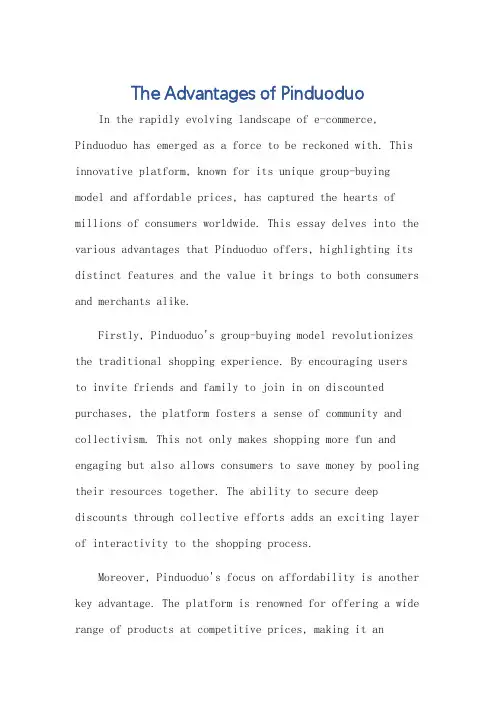 The Advantages of Pinduoduo

In the rapidly evolving landscape of e-commerce, Pinduoduo has emerged as a force to be reckoned with. This innovative platform, known for its unique group-buying model and affordable prices, has captured the hearts of millions of consumers worldwide. This essay delves into the various advantages that Pinduoduo offers, highlighting its distinct features and the value it brings to both consumers and merchants alike.

Firstly, Pinduoduo's group-buying model revolutionizes the traditional shopping experience. By encouraging users to invite friends and family to join in on discounted purchases, the platform fosters a sense of community and collectivism. This not only makes shopping more fun and engaging but also allows consumers to save money by pooling their resources together. The ability to secure deep discounts through collective efforts adds an exciting layer of interactivity to the shopping process.

Moreover, Pinduoduo's focus on affordability is another key advantage. The platform is renowned for offering a wide range of products at competitive prices, making it an